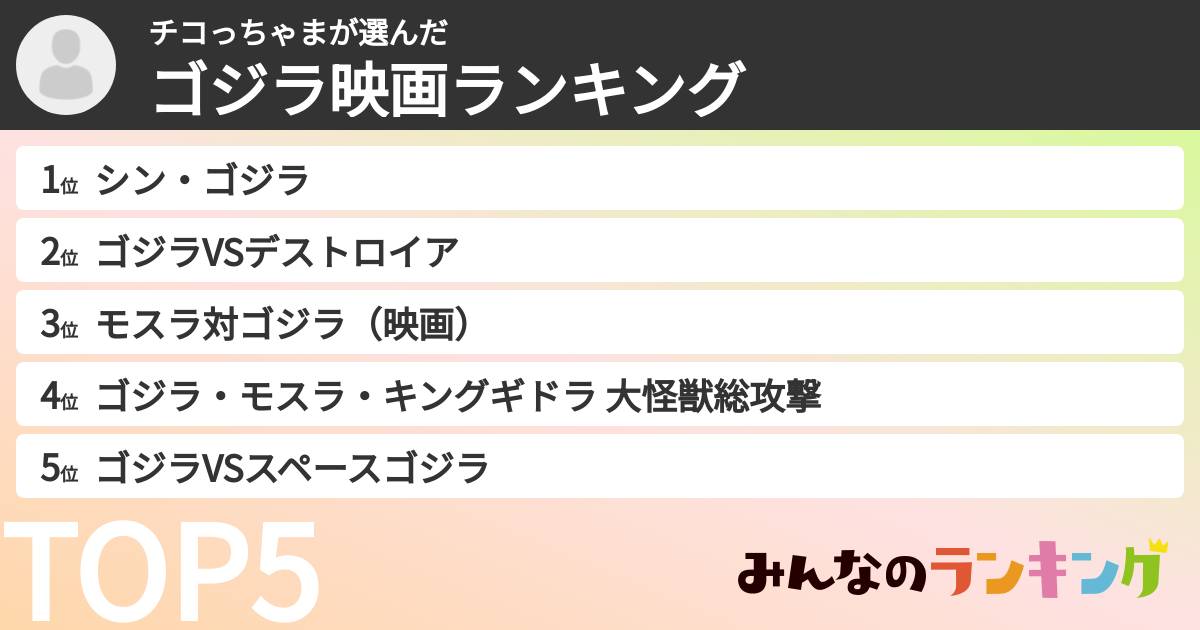 チコっちゃまが選んだ
ゴジラ映画ランキング

1位 シン・ゴジラ
2位 ゴジラVSデストロイア
3位 モスラ対ゴジラ（映画）
4位 ゴジラ・モスラ・キングギドラ 大怪獣総攻撃
5位 ゴジラVSスペースゴジラ

TOP5

みんなのランキング